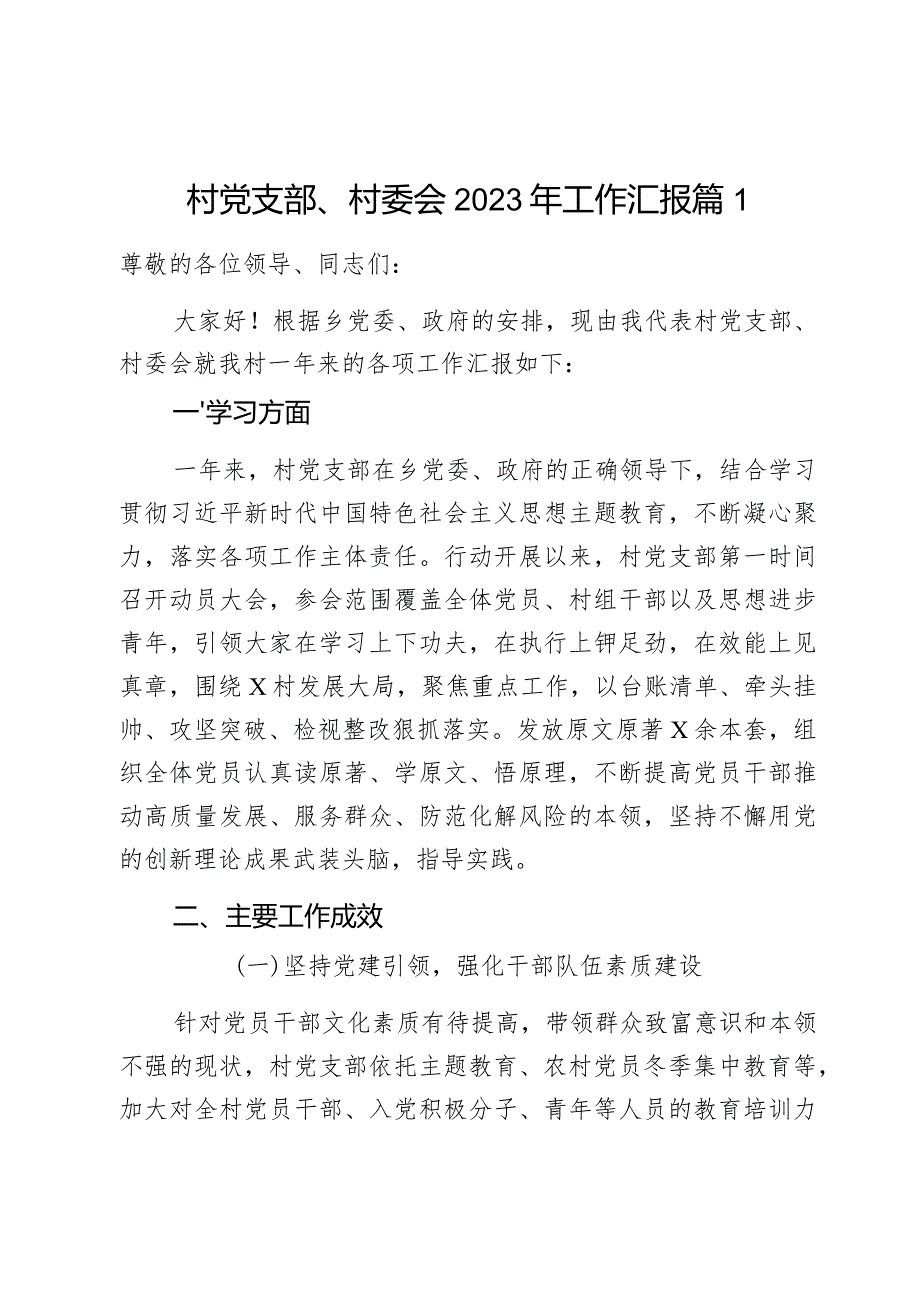 村党支部、村委会2023年工作汇报篇1

尊敬的各位领导、同志们：

大家好！根据乡党委、政府的安排，现由我代表村党支部、村委会就我村一年来的各项工作汇报如下：

一'学习方面

一年来，村党支部在乡党委、政府的正确领导下，结合学习贯彻习近平新时代中国特色社会主义思想主题教育，不断凝心聚力，落实各项工作主体责任。行动开展以来，村党支部第一时间召开动员大会，参会范围覆盖全体党员、村组干部以及思想进步青年，引领大家在学习上下功夫，在执行上钾足劲，在效能上见真章，围绕X村发展大局，聚焦重点工作，以台账清单、牵头挂帅、攻坚突破、检视整改狠抓落实。发放原文原著X余本套，组织全体党员认真读原著、学原文、悟原理，不断提高党员干部推动高质量发展、服务群众、防范化解风险的本领，坚持不懈用党的创新理论成果武装头脑，指导实践。

二、主要工作成效

(一)坚持党建引领，强化干部队伍素质建设

针对党员干部文化素质有待提高，带领群众致富意识和本领不强的现状，村党支部依托主题教育、农村党员冬季集中教育等，加大对全村党员干部、入党积极分子、青年等人员的教育培训力